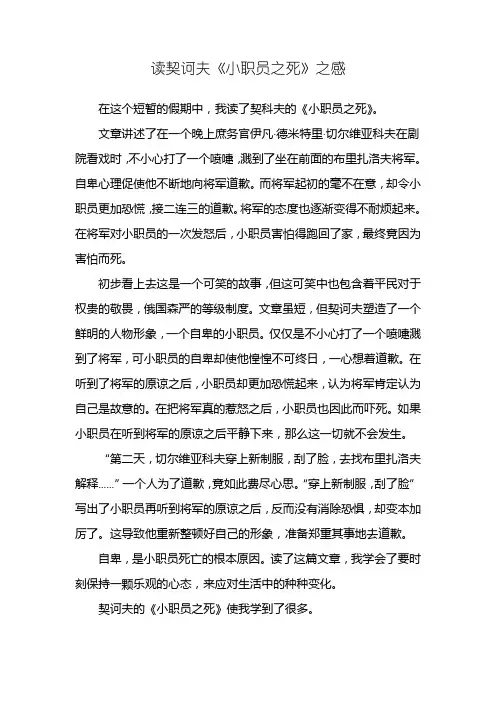 读契诃夫《小职员之死》之感

在这个短暂的假期中，我读了契科夫的《小职员之死》。

文章讲述了在一个晚上庶务官伊凡·德米特里·切尔维亚科夫在剧院看戏时，不小心打了一个喷嚏，溅到了坐在前面的布里扎洛夫将军。自卑心理促使他不断地向将军道歉。而将军起初的毫不在意，却令小职员更加恐慌，接二连三的道歉。将军的态度也逐渐变得不耐烦起来。在将军对小职员的一次发怒后，小职员害怕得跑回了家，最终竟因为害怕而死。

初步看上去这是一个可笑的故事，但这可笑中也包含着平民对于权贵的敬畏，俄国森严的等级制度。文章虽短，但契诃夫塑造了一个鲜明的人物形象，一个自卑的小职员。仅仅是不小心打了一个喷嚏溅到了将军，可小职员的自卑却使他惶惶不可终日，一心想着道歉。在听到了将军的原谅之后，小职员却更加恐慌起来，认为将军肯定认为自己是故意的。在把将军真的惹怒之后，小职员也因此而吓死。如果小职员在听到将军的原谅之后平静下来，那么这一切就不会发生。

“第二天，切尔维亚科夫穿上新制服，刮了脸，去找布里扎洛夫解释……”一个人为了道歉，竟如此费尽心思。“穿上新制服，刮了脸”写出了小职员再听到将军的原谅之后，反而没有消除恐惧，却变本加厉了。这导致他重新整顿好自己的形象，准备郑重其事地去道歉。

自卑，是小职员死亡的根本原因。读了这篇文章，我学会了要时刻保持一颗乐观的心态，来应对生活中的种种变化。

契诃夫的《小职员之死》使我学到了很多。